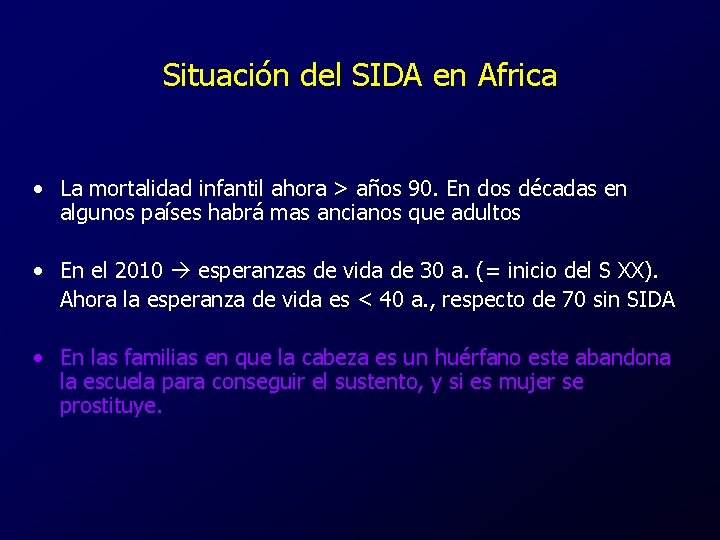 Situación del SIDA en Africa

• La mortalidad infantil ahora > años 90. En dos décadas en algunos países habrá mas ancianos que adultos

• En el 2010 → esperanzas de vida de 30 a. (= inicio del S XX). Ahora la esperanza de vida es < 40 a., respecto de 70 sin SIDA

• En las familias en que la cabeza es un huérfano este abandona la escuela para conseguir el sustento, y si es mujer se prostituye.